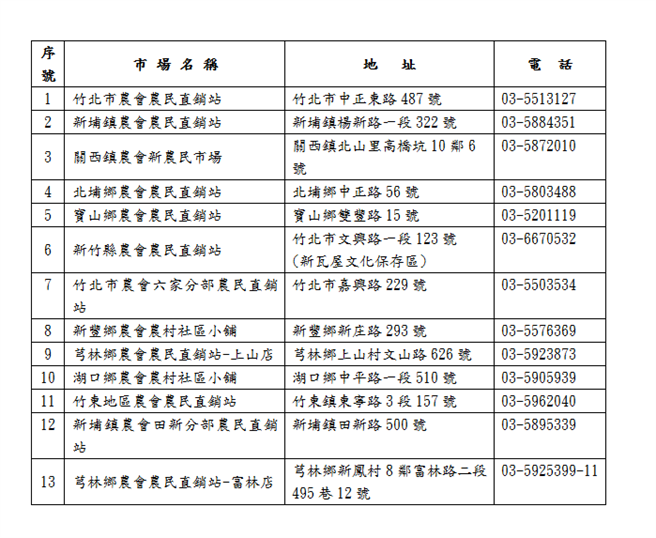 | 序號 | 市場名稱 | 地　址 | 電　話 |
|---|---|---|---|
| 1 | 竹北市農會農民直銷站 | 竹北市中正東路 487 號 | 03-5513127 |
| 2 | 新埔鎮農會農民直銷站 | 新埔鎮楊新路一段 322 號 | 03-5884351 |
| 3 | 關西鎮農會新農民市場 | 關西鎮北山里高橋坑 10 鄰 6 號 | 03-5872010 |
| 4 | 北埔鄉農會農民直銷站 | 北埔鄉中正路 56 號 | 03-5803488 |
| 5 | 寶山鄉農會農民直銷站 | 寶山鄉雙豐路 15 號 | 03-5201119 |
| 6 | 新竹縣農會農民直銷站 | 竹北市文興路一段 123 號（新瓦屋文化保存區） | 03-6670532 |
| 7 | 竹北市農會六家分部農民直銷站 | 竹北市嘉興路 229 號 | 03-5503534 |
| 8 | 新豐鄉農會農村社區小舖 | 新豐鄉新庄路 293 號 | 03-5576369 |
| 9 | 芎林鄉農會農民直銷站-上山店 | 芎林鄉上山村文山路 626 號 | 03-5923873 |
| 10 | 湖口鄉農會農村社區小舖 | 湖口鄉中平路一段 510 號 | 03-5905939 |
| 11 | 竹東地區農會農民直銷站 | 竹東鎮東寧路 3 段 157 號 | 03-5962040 |
| 12 | 新埔鎮農會田新分部農民直銷站 | 新埔鎮田新路 500 號 | 03-5895339 |
| 13 | 芎林鄉農會農民直銷站-富林店 | 芎林鄉新鳳村 8 鄰富林路二段 495 巷 12 號 | 03-5925399-11 |